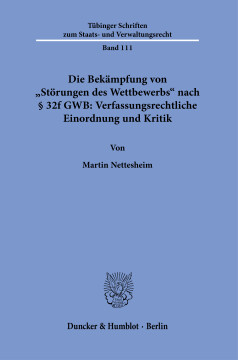 Tübinger Schriften
zum Staats- und Verwaltungsrecht

Band 111

Die Bekämpfung von „Störungen des Wettbewerbs“ nach § 32f GWB: Verfassungsrechtliche Einordnung und Kritik

Von

Martin Nettesheim

Duncker & Humblot · Berlin